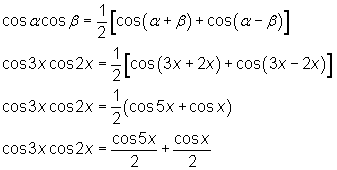 $\cos\alpha\cos\beta = \frac{1}{2}\left[\cos(\alpha+\beta)+\cos(\alpha-\beta)\right]$

$\cos 3x\cos 2x = \frac{1}{2}\left[\cos(3x+2x)+\cos(3x-2x)\right]$

$\cos 3x\cos 2x = \frac{1}{2}(\cos 5x+\cos x)$

$\cos 3x\cos 2x = \frac{\cos 5x}{2}+\frac{\cos x}{2}$